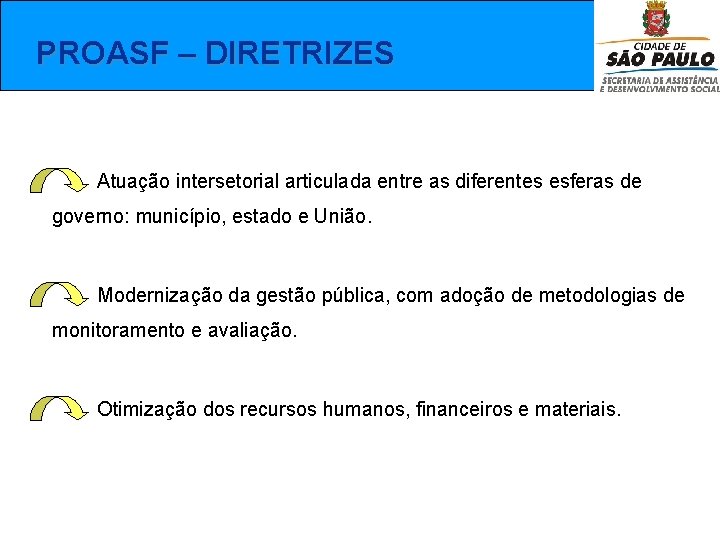 PROASF – DIRETRIZES

CIDADE DE
SÃO PAULO
SECRETARIA DE ASSISTÊNCIA E DESENVOLVIMENTO SOCIAL

Atuação intersetorial articulada entre as diferentes esferas de governo: município, estado e União.

Modernização da gestão pública, com adoção de metodologias de monitoramento e avaliação.

Otimização dos recursos humanos, financeiros e materiais.